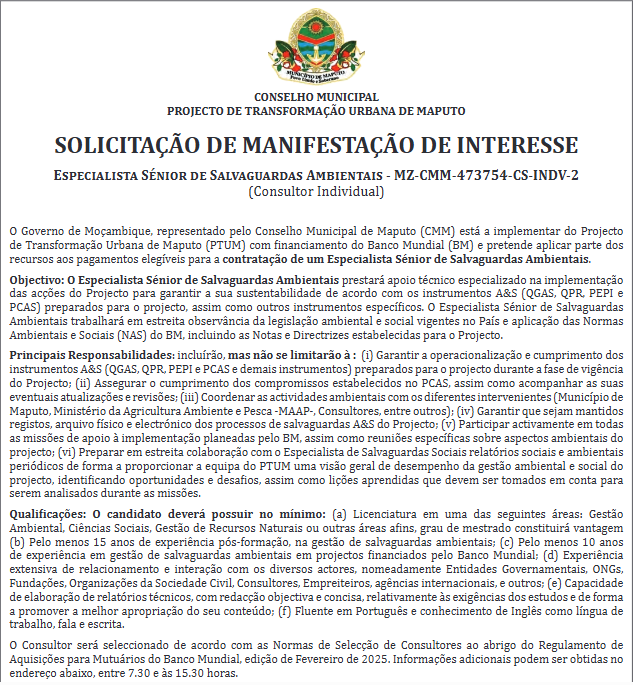 MUNICÍPIO DE MAPUTO

CONSELHO MUNICIPAL
PROJECTO DE TRANSFORMAÇÃO URBANA DE MAPUTO

SOLICITAÇÃO DE MANIFESTAÇÃO DE INTERESSE

ESPECIALISTA SÉNIOR DE SALVAGUARDAS AMBIENTAIS - MZ-CMM-473754-CS-INDV-2
(Consultor Individual)

O Governo de Moçambique, representado pelo Conselho Municipal de Maputo (CMM) está a implementar do Projecto de Transformação Urbana de Maputo (PTUM) com financiamento do Banco Mundial (BM) e pretende aplicar parte dos recursos aos pagamentos elegíveis para a contratação de um Especialista Sénior de Salvaguardas Ambientais.

Objectivo: O Especialista Sénior de Salvaguardas Ambientais prestará apoio técnico especializado na implementação das acções do Projecto para garantir a sua sustentabilidade de acordo com os instrumentos A&S (QGAS, QPR, PEPI e PCAS) preparados para o projecto, assim como outros instrumentos específicos. O Especialista Sénior de Salvaguardas Ambientais trabalhará em estreita observância da legislação ambiental e social vigentes no País e aplicação das Normas Ambientais e Sociais (NAS) do BM, incluindo as Notas e Directrizes estabelecidas para o Projecto.

Principais Responsabilidades: incluirão, mas não se limitarão à : (i) Garantir a operacionalização e cumprimento dos instrumentos A&S (QGAS, QPR, PEPI e PCAS e demais instrumentos) preparados para o projecto durante a fase de vigência do Projecto; (ii) Assegurar o cumprimento dos compromissos estabelecidos no PCAS, assim como acompanhar as suas eventuais atualizações e revisões; (iii) Coordenar as actividades ambientais com os diferentes intervenientes (Município de Maputo, Ministério da Agricultura Ambiente e Pesca -MAAP-, Consultores, entre outros); (iv) Garantir que sejam mantidos registos, arquivo físico e electrónico dos processos de salvaguardas A&S do Projecto; (v) Participar activamente em todas as missões de apoio à implementação planeadas pelo BM, assim como reuniões específicas sobre aspectos ambientais do projecto; (vi) Preparar em estreita colaboração com o Especialista de Salvaguardas Sociais relatórios sociais e ambientais periódicos de forma a proporcionar a equipa do PTUM uma visão geral de desempenho da gestão ambiental e social do projecto, identificando oportunidades e desafios, assim como lições aprendidas que devem ser tomados em conta para serem analisados durante as missões.

Qualificações: O candidato deverá possuir no mínimo: (a) Licenciatura em uma das seguintes áreas: Gestão Ambiental, Ciências Sociais, Gestão de Recursos Naturais ou outras áreas afins, grau de mestrado constituirá vantagem (b) Pelo menos 15 anos de experiência pós-formação, na gestão de salvaguardas ambientais; (c) Pelo menos 10 anos de experiência em gestão de salvaguardas ambientais em projectos financiados pelo Banco Mundial; (d) Experiência extensiva de relacionamento e interação com os diversos actores, nomeadamente Entidades Governamentais, ONGs, Fundações, Organizações da Sociedade Civil, Consultores, Empreiteiros, agências internacionais, e outros; (e) Capacidade de elaboração de relatórios técnicos, com redacção objectiva e concisa, relativamente às exigências dos estudos e de forma a promover a melhor apropriação do seu conteúdo; (f) Fluente em Português e conhecimento de Inglês como língua de trabalho, fala e escrita.

O Consultor será seleccionado de acordo com as Normas de Selecção de Consultores ao abrigo do Regulamento de Aquisições para Mutuários do Banco Mundial, edição de Fevereiro de 2025. Informações adicionais podem ser obtidas no endereço abaixo, entre 7.30 e às 15.30 horas.